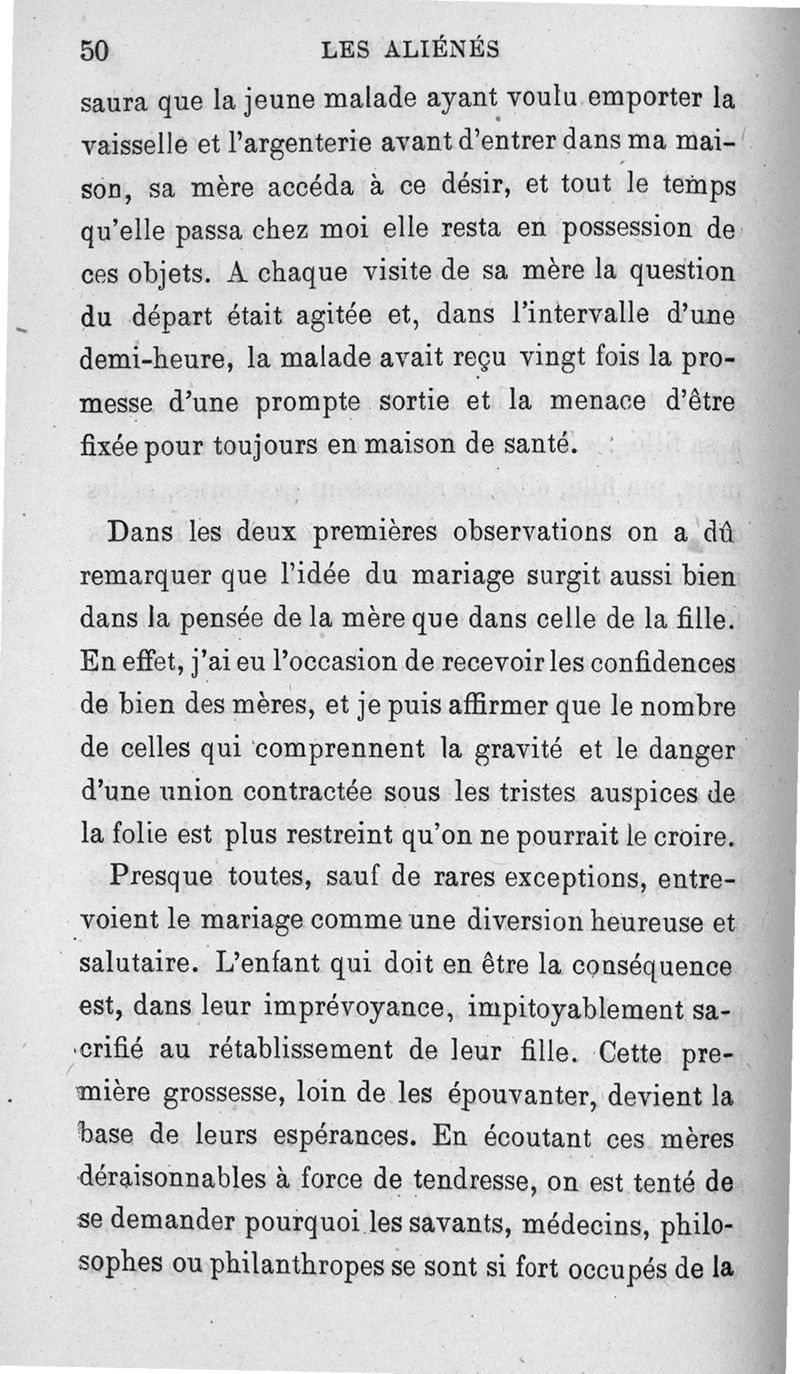 50 LES ALIÉNÉS

saura que la jeune malade ayant voulu emporter la vaisselle et l'argenterie avant d'entrer dans ma maison, sa mère accéda à ce désir, et tout le temps qu'elle passa chez moi elle resta en possession de ces objets. A chaque visite de sa mère la question du départ était agitée et, dans l'intervalle d'une demi-heure, la malade avait reçu vingt fois la promesse d'une prompte sortie et la menace d'être fixée pour toujours en maison de santé.

Dans les deux premières observations on a dû remarquer que l'idée du mariage surgit aussi bien dans la pensée de la mère que dans celle de la fille. En effet, j'ai eu l'occasion de recevoir les confidences de bien des mères, et je puis affirmer que le nombre de celles qui comprennent la gravité et le danger d'une union contractée sous les tristes auspices de la folie est plus restreint qu'on ne pourrait le croire.

Presque toutes, sauf de rares exceptions, entrevoient le mariage comme une diversion heureuse et salutaire. L'enfant qui doit en être la conséquence est, dans leur imprévoyance, impitoyablement sacrifié au rétablissement de leur fille. Cette première grossesse, loin de les épouvanter, devient la base de leurs espérances. En écoutant ces mères déraisonnables à force de tendresse, on est tenté de se demander pourquoi les savants, médecins, philosophes ou philanthropes se sont si fort occupés de la